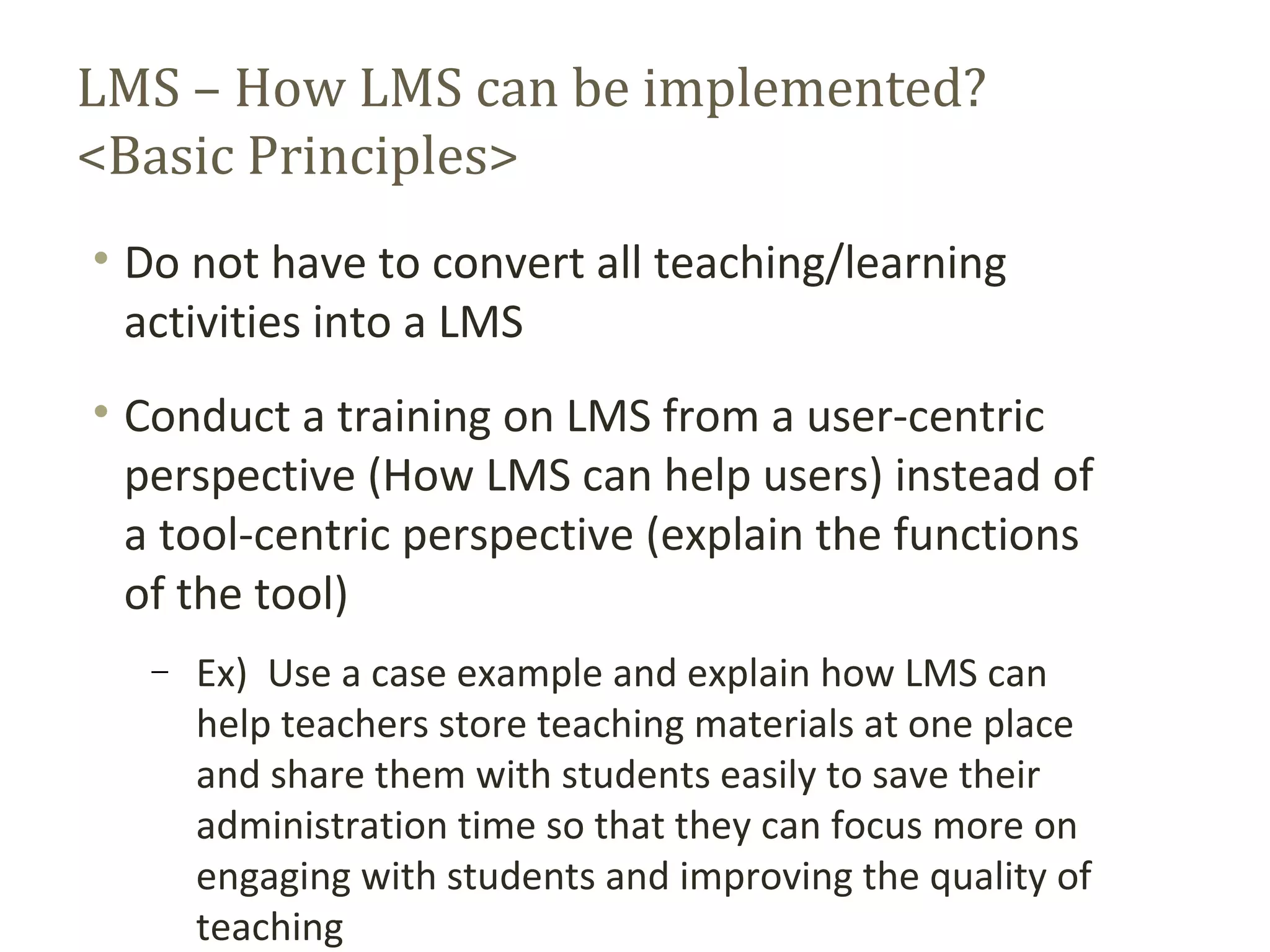 LMS – How LMS can be implemented?
<Basic Principles>

• Do not have to convert all teaching/learning activities into a LMS

• Conduct a training on LMS from a user-centric perspective (How LMS can help users) instead of a tool-centric perspective (explain the functions of the tool)

– Ex) Use a case example and explain how LMS can help teachers store teaching materials at one place and share them with students easily to save their administration time so that they can focus more on engaging with students and improving the quality of teaching